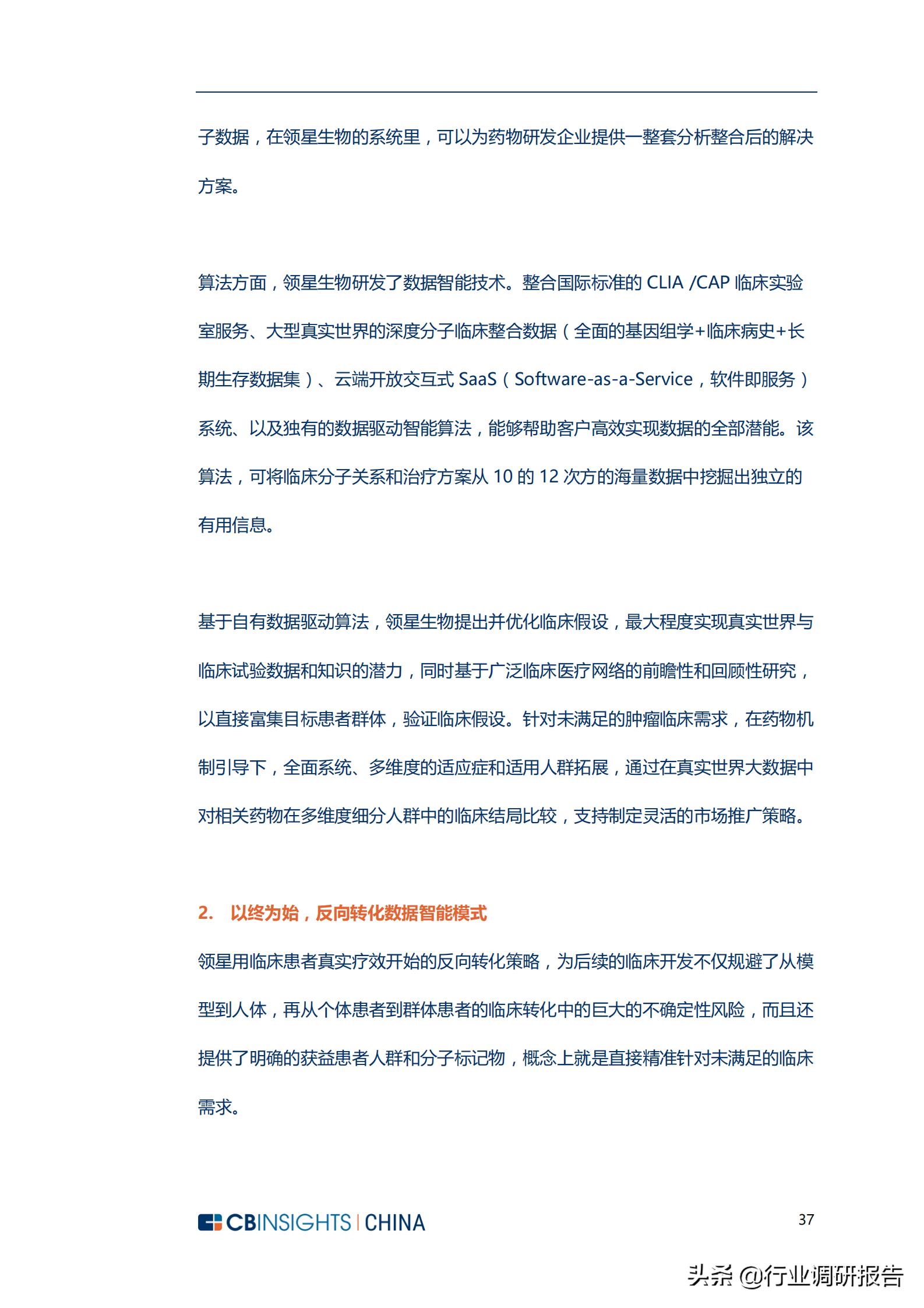 子数据，在领星生物的系统里，可以为药物研发企业提供一整套分析整合后的解决方案。

算法方面，领星生物研发了数据智能技术。整合国际标准的 CLIA /CAP 临床实验室服务、大型真实世界的深度分子临床整合数据（全面的基因组学+临床病史+长期生存数据集）、云端开放交互式 SaaS（Software-as-a-Service，软件即服务）系统、以及独有的数据驱动智能算法，能够帮助客户高效实现数据的全部潜能。该算法，可将临床分子关系和治疗方案从 10 的 12 次方的海量数据中挖掘出独立的有用信息。

基于自有数据驱动算法，领星生物提出并优化临床假设，最大程度实现真实世界与临床试验数据和知识的潜力，同时基于广泛临床医疗网络的前瞻性和回顾性研究，以直接富集目标患者群体，验证临床假设。针对未满足的肿瘤临床需求，在药物机制引导下，全面系统、多维度的适应症和适用人群拓展，通过在真实世界大数据中对相关药物在多维度细分人群中的临床结局比较，支持制定灵活的市场推广策略。

2. 以终为始，反向转化数据智能模式

领星用临床患者真实疗效开始的反向转化策略，为后续的临床开发不仅规避了从模型到人体，再从个体患者到群体患者的临床转化中的巨大的不确定性风险，而且还提供了明确的获益患者人群和分子标记物，概念上就是直接精准针对未满足的临床需求。

CBINSIGHTS | CHINA

37

头条 @行业调研报告